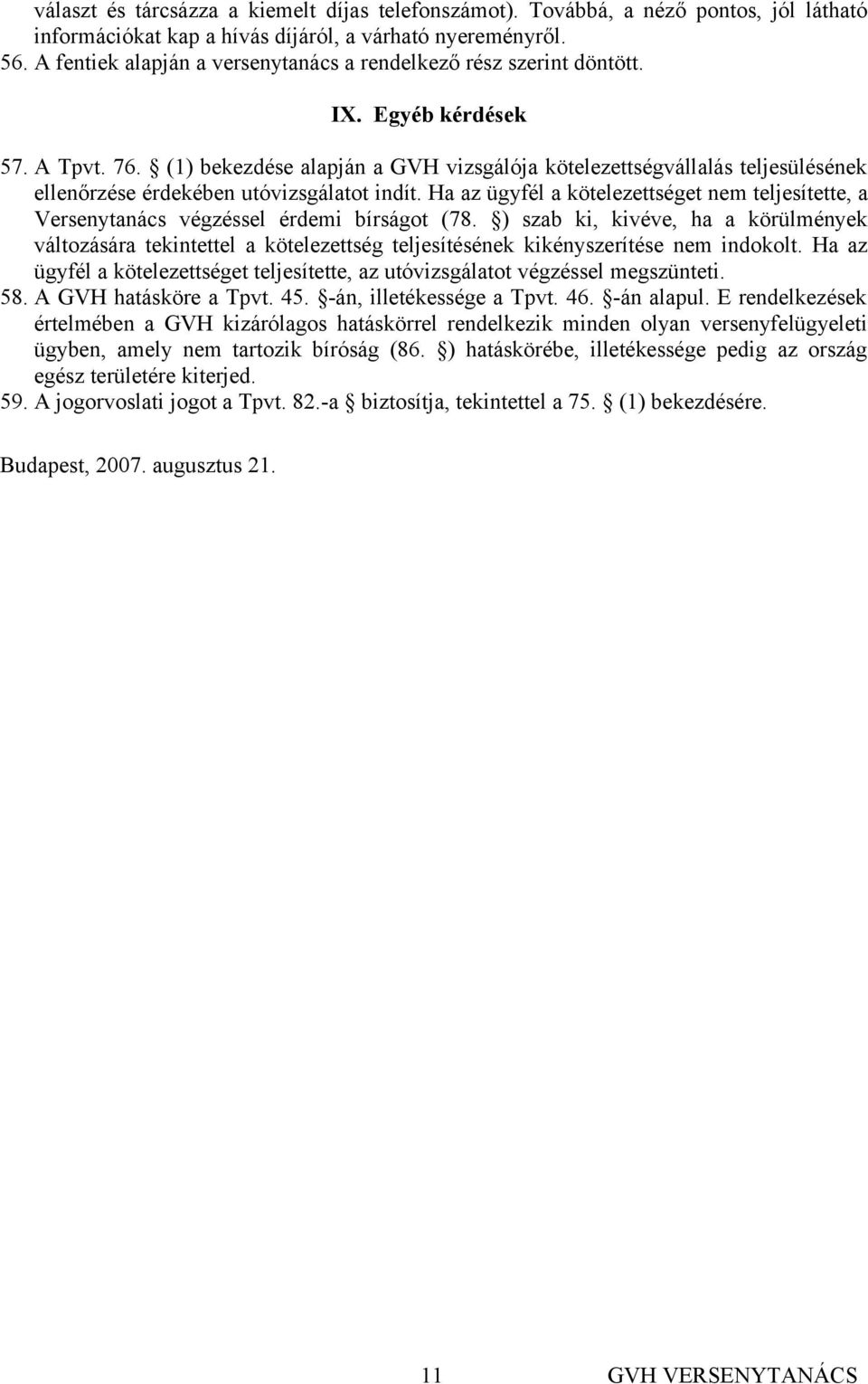 választ és tárcsázza a kiemelt díjas telefonszámot). Továbbá, a néző pontos, jól látható információkat kap a hívás díjáról, a várható nyereményről.
56. A fentiek alapján a versenytanács a rendelkező rész szerint döntött.

IX. Egyéb kérdések

57. A Tpvt. 76. § (1) bekezdése alapján a GVH vizsgálója kötelezettségvállalás teljesülésének ellenőrzése érdekében utóvizsgálatot indít. Ha az ügyfél a kötelezettséget nem teljesítette, a Versenytanács végzéssel érdemi bírságot (78. §) szab ki, kivéve, ha a körülmények változására tekintettel a kötelezettség teljesítésének kikényszerítése nem indokolt. Ha az ügyfél a kötelezettséget teljesítette, az utóvizsgálatot végzéssel megszünteti.
58. A GVH hatásköre a Tpvt. 45. §-án, illetékessége a Tpvt. 46. §-án alapul. E rendelkezések értelmében a GVH kizárólagos hatáskörrel rendelkezik minden olyan versenyfelügyeleti ügyben, amely nem tartozik bíróság (86. §) hatáskörébe, illetékessége pedig az ország egész területére kiterjed.
59. A jogorvoslati jogot a Tpvt. 82.-a § biztosítja, tekintettel a 75. § (1) bekezdésére.

Budapest, 2007. augusztus 21.

11 GVH VERSENYTANÁCS